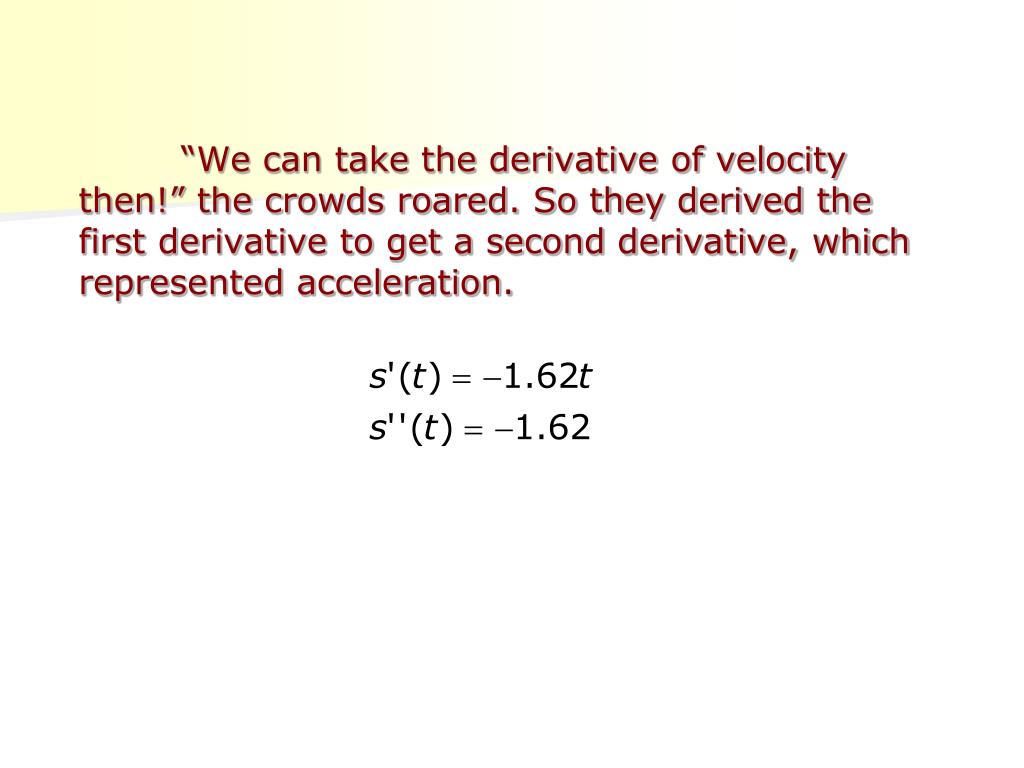 “We can take the derivative of velocity then!” the crowds roared. So they derived the first derivative to get a second derivative, which represented acceleration.

$s'(t) = -1.62t$

$s''(t) = -1.62$